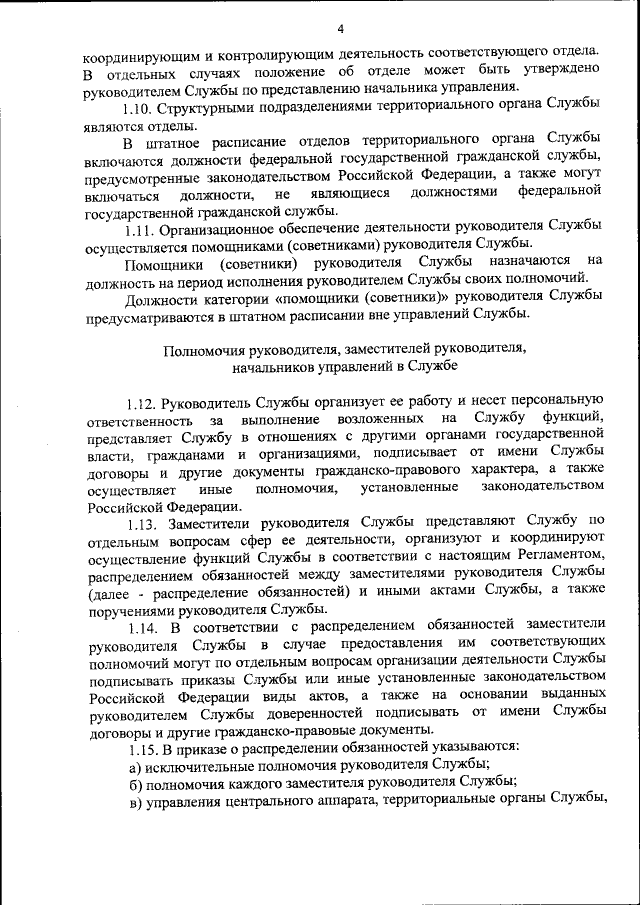 4

координирующим и контролирующим деятельность соответствующего отдела. В отдельных случаях положение об отделе может быть утверждено руководителем Службы по представлению начальника управления.

1.10. Структурными подразделениями территориального органа Службы являются отделы.

В штатное расписание отделов территориального органа Службы включаются должности федеральной государственной гражданской службы, предусмотренные законодательством Российской Федерации, а также могут включаться должности, не являющиеся должностями федеральной государственной гражданской службы.

1.11. Организационное обеспечение деятельности руководителя Службы осуществляется помощниками (советниками) руководителя Службы.

Помощники (советники) руководителя Службы назначаются на должность на период исполнения руководителем Службы своих полномочий.

Должности категории «помощники (советники)» руководителя Службы предусматриваются в штатном расписании вне управлений Службы.

Полномочия руководителя, заместителей руководителя, начальников управлений в Службе

1.12. Руководитель Службы организует ее работу и несет персональную ответственность за выполнение возложенных на Службу функций, представляет Службу в отношениях с другими органами государственной власти, гражданами и организациями, подписывает от имени Службы договоры и другие документы гражданско-правового характера, а также осуществляет иные полномочия, установленные законодательством Российской Федерации.

1.13. Заместители руководителя Службы представляют Службу по отдельным вопросам сфер ее деятельности, организуют и координируют осуществление функций Службы в соответствии с настоящим Регламентом, распределением обязанностей между заместителями руководителя Службы (далее - распределение обязанностей) и иными актами Службы, а также поручениями руководителя Службы.

1.14. В соответствии с распределением обязанностей заместители руководителя Службы в случае предоставления им соответствующих полномочий могут по отдельным вопросам организации деятельности Службы подписывать приказы Службы или иные установленные законодательством Российской Федерации виды актов, а также на основании выданных руководителем Службы доверенностей подписывать от имени Службы договоры и другие гражданско-правовые документы.

1.15. В приказе о распределении обязанностей указываются:

а) исключительные полномочия руководителя Службы;

б) полномочия каждого заместителя руководителя Службы;

в) управления центрального аппарата, территориальные органы Службы,